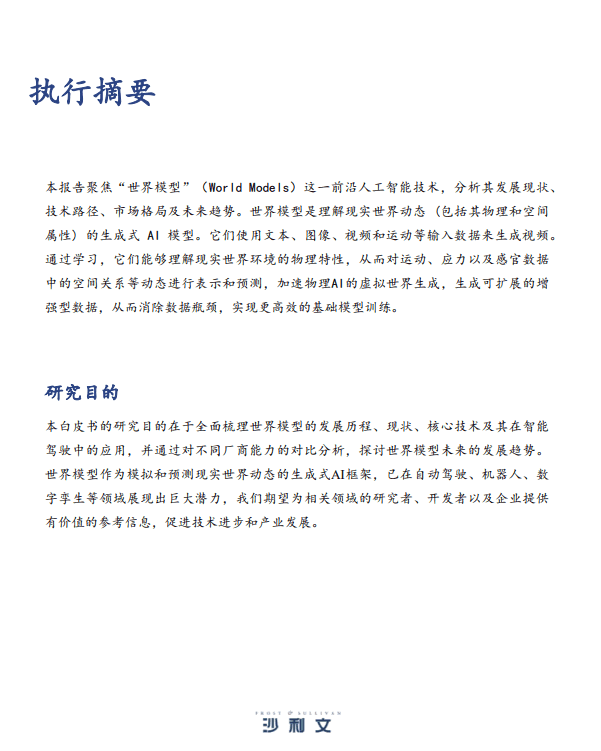 执行摘要

本报告聚焦“世界模型”（World Models）这一前沿人工智能技术，分析其发展现状、技术路径、市场格局及未来趋势。世界模型是理解现实世界动态（包括其物理和空间属性）的生成式 AI 模型。它们使用文本、图像、视频和运动等输入数据来生成视频。通过学习，它们能够理解现实世界环境的物理特性，从而对运动、应力以及感官数据中的空间关系等动态进行表示和预测，加速物理AI的虚拟世界生成，生成可扩展的增强型数据，从而消除数据瓶颈，实现更高效的基础模型训练。

研究目的

本白皮书的研究目的在于全面梳理世界模型的发展历程、现状、核心技术及其在智能驾驶中的应用，并通过对不同厂商能力的对比分析，探讨世界模型未来的发展趋势。世界模型作为模拟和预测现实世界动态的生成式AI框架，已在自动驾驶、机器人、数字孪生等领域展现出巨大潜力，我们期望为相关领域的研究者、开发者以及企业提供有价值的参考信息，促进技术进步和产业发展。

FROST & SULLIVAN
沙利文